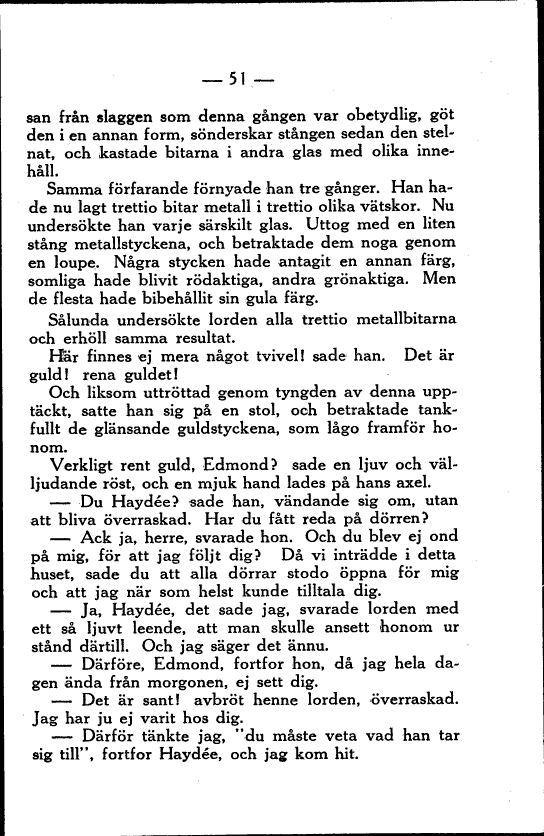 — 51 —

san från slaggen som denna gången var obetydlig, göt den i en annan form, sönderskar stången sedan den stelnat, och kastade bitarna i andra glas med olika innehåll.

Samma förfarande förnyade han tre gånger. Han hade nu lagt trettio bitar metall i trettio olika vätskor. Nu undersökte han varje särskilt glas. Uttog med en liten stång metallstyckena, och betraktade dem noga genom en loupe. Några stycken hade antagit en annan färg, somliga hade blivit rödaktiga, andra grönaktiga. Men de flesta hade bibehållit sin gula färg.

Sålunda undersökte lorden alla trettio metallbitarna och erhöll samma resultat.

Här finnes ej mera något tvivel! sade han. Det är guld! rena guldet!

Och liksom uttröttad genom tyngden av denna upptäckt, satte han sig på en stol, och betraktade tankfullt de glänsande guldstyckena, som lågo framför honom.

Verkligt rent guld, Edmond? sade en ljuv och välljudande röst, och en mjuk hand lades på hans axel.

— Du Haydée? sade han, vändande sig om, utan att bliva överraskad. Har du fått reda på dörren?

— Ack ja, herre, svarade hon. Och du blev ej ond på mig, för att jag följt dig? Då vi inträdde i detta huset, sade du att alla dörrar stodo öppna för mig och att jag när som helst kunde tilltala dig.

— Ja, Haydée, det sade jag, svarade lorden med ett så ljuvt leende, att man skulle ansett honom ur stånd därtill. Och jag säger det ännu.

— Därföre, Edmond, fortfor hon, då jag hela dagen ända från morgonen, ej sett dig.

— Det är sant! avbröt henne lorden, överraskad. Jag har ju ej varit hos dig.

— Därför tänkte jag, "du måste veta vad han tar sig till", fortfor Haydée, och jag kom hit.